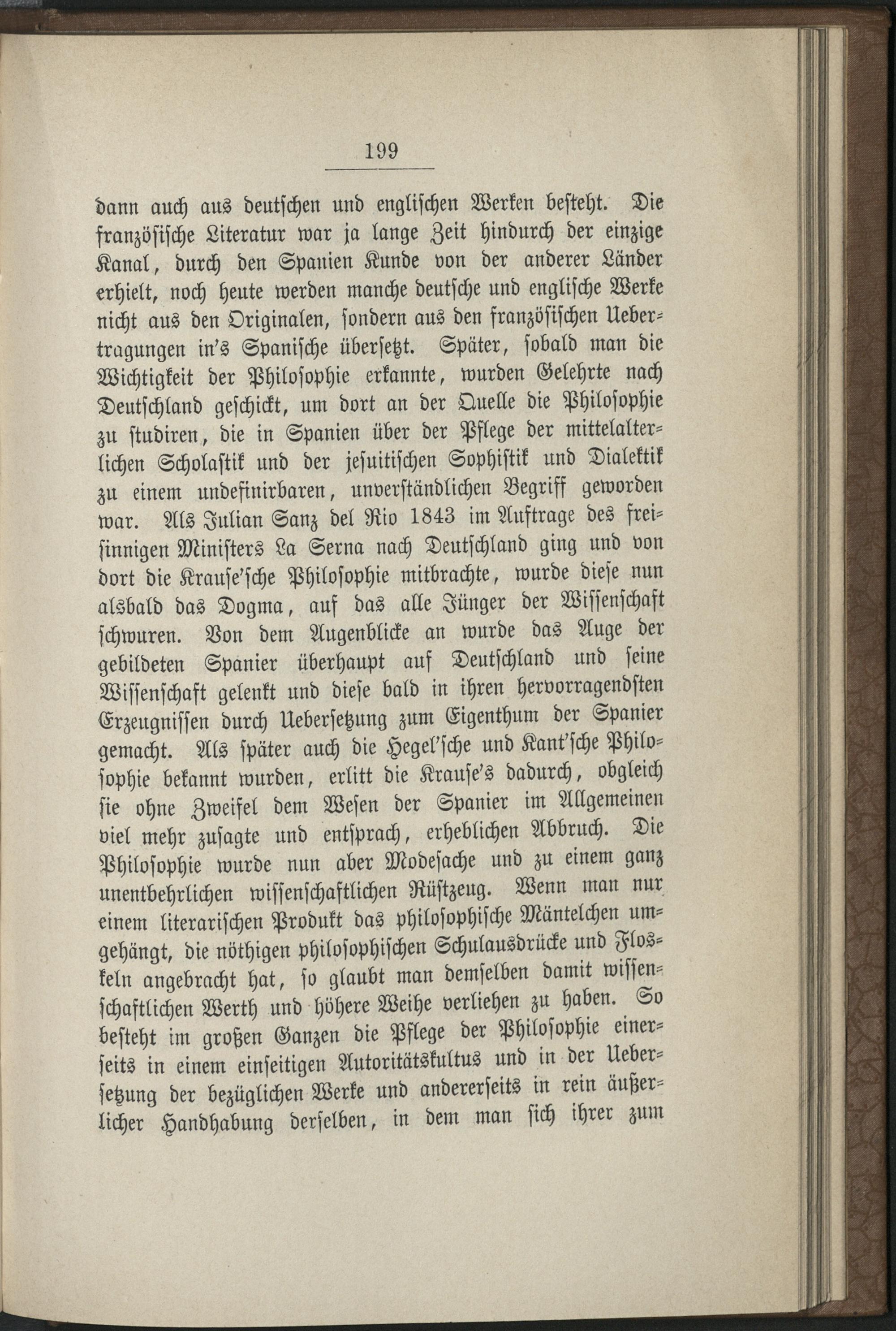 199

dann auch aus deutschen und englischen Werken besteht. Die französische Literatur war ja lange Zeit hindurch der einzige Kanal, durch den Spanien Kunde von der anderer Länder erhielt, noch heute werden manche deutsche und englische Werke nicht aus den Originalen, sondern aus den französischen Uebertragungen in's Spanische übersetzt. Später, sobald man die Wichtigkeit der Philosophie erkannte, wurden Gelehrte nach Deutschland geschickt, um dort an der Quelle die Philosophie zu studiren, die in Spanien über der Pflege der mittelalterlichen Scholastik und der jesuitischen Sophistik und Dialektik zu einem undefinirbaren, unverständlichen Begriff geworden war. Als Julian Sanz del Rio 1843 im Auftrage des freisinnigen Ministers La Serna nach Deutschland ging und von dort die Krause'sche Philosophie mitbrachte, wurde diese nun alsbald das Dogma, auf das alle Jünger der Wissenschaft schwuren. Von dem Augenblicke an wurde das Auge der gebildeten Spanier überhaupt auf Deutschland und seine Wissenschaft gelenkt und diese bald in ihren hervorragendsten Erzeugnissen durch Uebersetzung zum Eigenthum der Spanier gemacht. Als später auch die Hegel'sche und Kant'sche Philosophie bekannt wurden, erlitt die Krause's dadurch, obgleich sie ohne Zweifel dem Wesen der Spanier im Allgemeinen viel mehr zusagte und entsprach, erheblichen Abbruch. Die Philosophie wurde nun aber Modesache und zu einem ganz unentbehrlichen wissenschaftlichen Rüstzeug. Wenn man nur einem literarischen Produkt das philosophische Mäntelchen umgehängt, die nöthigen philosophischen Schulausdrücke und Floskeln angebracht hat, so glaubt man demselben damit wissenschaftlichen Werth und höhere Weihe verliehen zu haben. So besteht im großen Ganzen die Pflege der Philosophie einerseits in einem einseitigen Autoritätskultus und in der Uebersetzung der bezüglichen Werke und andererseits in rein äußerlicher Handhabung derselben, in dem man sich ihrer zum